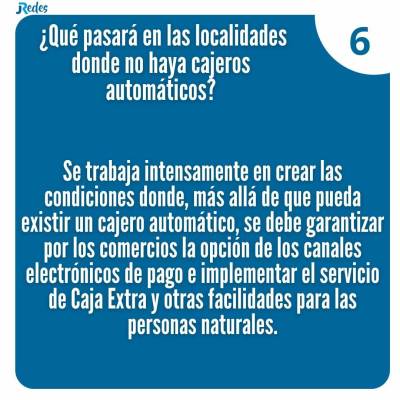 JRedes

¿Qué pasará en las localidades donde no haya cajeros automáticos?

6

Se trabaja intensamente en crear las condiciones donde, más allá de que pueda existir un cajero automático, se debe garantizar por los comercios la opción de los canales electrónicos de pago e implementar el servicio de Caja Extra y otras facilidades para las personas naturales.